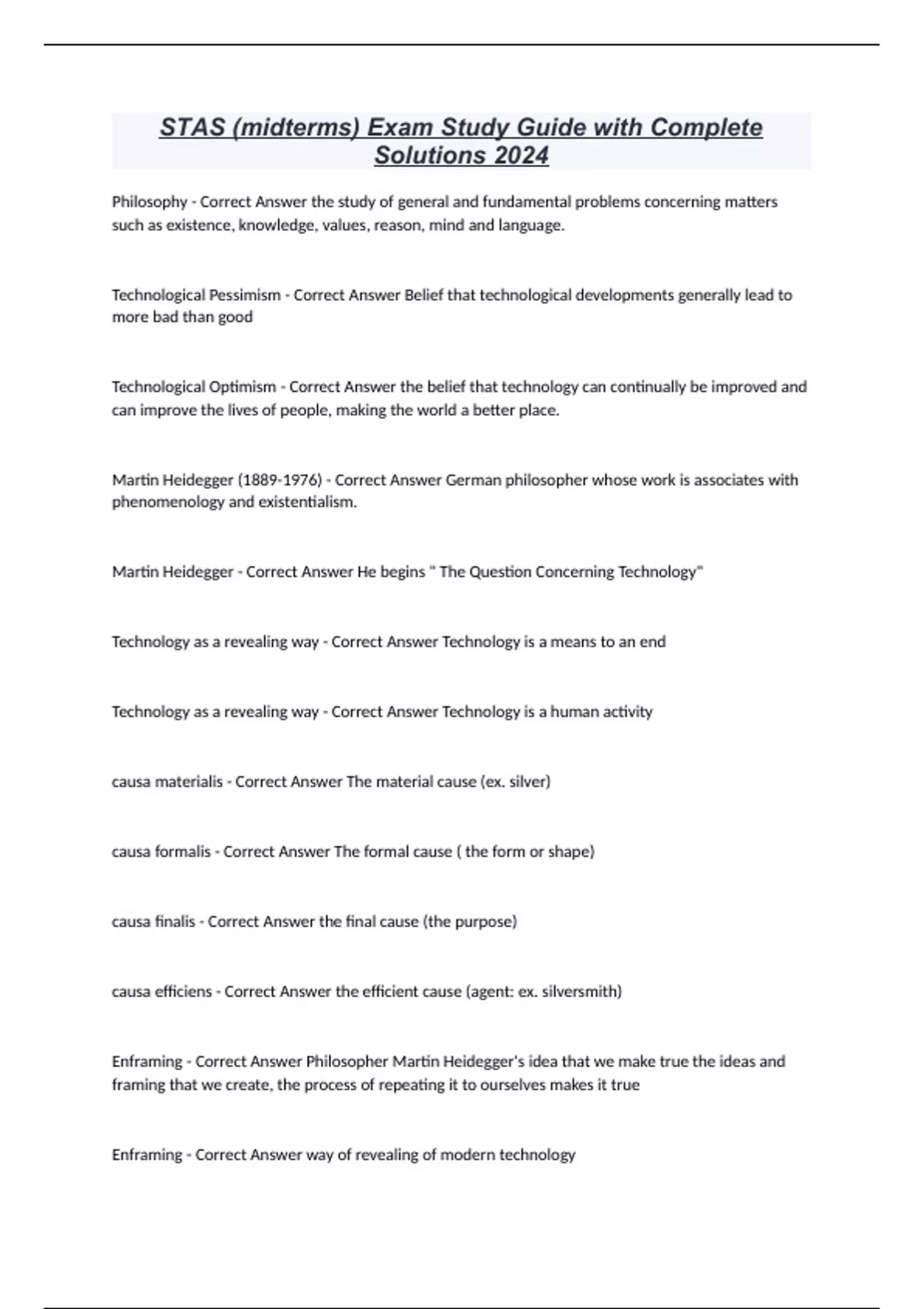 STAS (midterms) Exam Study Guide with Complete Solutions 2024

Philosophy - Correct Answer the study of general and fundamental problems concerning matters such as existence, knowledge, values, reason, mind and language.

Technological Pessimism - Correct Answer Belief that technological developments generally lead to more bad than good

Technological Optimism - Correct Answer the belief that technology can continually be improved and can improve the lives of people, making the world a better place.

Martin Heidegger (1889-1976) - Correct Answer German philosopher whose work is associates with phenomenology and existentialism.

Martin Heidegger - Correct Answer He begins " The Question Concerning Technology"

Technology as a revealing way - Correct Answer Technology is a means to an end

Technology as a revealing way - Correct Answer Technology is a human activity

causa materialis - Correct Answer The material cause (ex. silver)

causa formalis - Correct Answer The formal cause ( the form or shape)

causa finalis - Correct Answer the final cause (the purpose)

causa efficiens - Correct Answer the efficient cause (agent: ex. silversmith)

Enframing - Correct Answer Philosopher Martin Heidegger's idea that we make true the ideas and framing that we create, the process of repeating it to ourselves makes it true

Enframing - Correct Answer way of revealing of modern technology